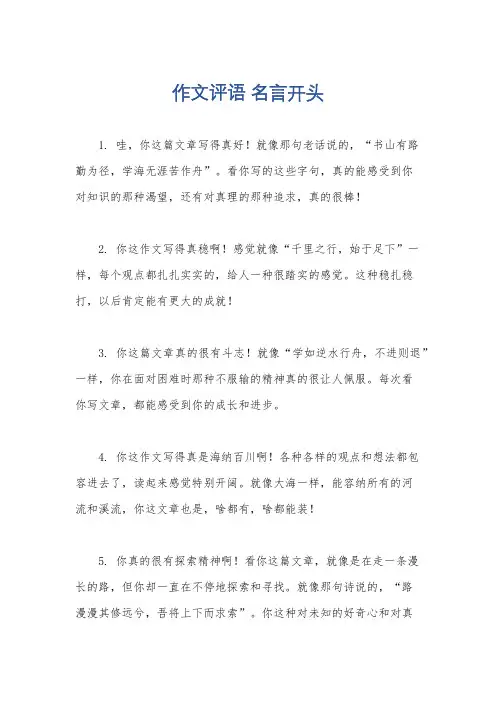 作文评语 名言开头

1. 哇，你这篇文章写得真好！就像那句老话说的，“书山有路勤为径，学海无涯苦作舟”。看你写的这些字句，真的能感受到你对知识的那种渴望，还有对真理的那种追求，真的很棒！

2. 你这作文写得真稳啊！感觉就像“千里之行，始于足下”一样，每个观点都扎扎实实的，给人一种很踏实的感觉。这种稳扎稳打，以后肯定能有更大的成就！

3. 你这篇文章真的很有斗志！就像“学如逆水行舟，不进则退”一样，你在面对困难时那种不服输的精神真的很让人佩服。每次看你写文章，都能感受到你的成长和进步。

4. 你这作文写得真是海纳百川啊！各种各样的观点和想法都包容进去了，读起来感觉特别开阔。就像大海一样，能容纳所有的河流和溪流，你这文章也是，啥都有，啥都能装！

5. 你真的很有探索精神啊！看你这篇文章，就像是在走一条漫长的路，但你却一直在不停地探索和寻找。就像那句诗说的，“路漫漫其修远兮，吾将上下而求索”。你这种对未知的好奇心和对真